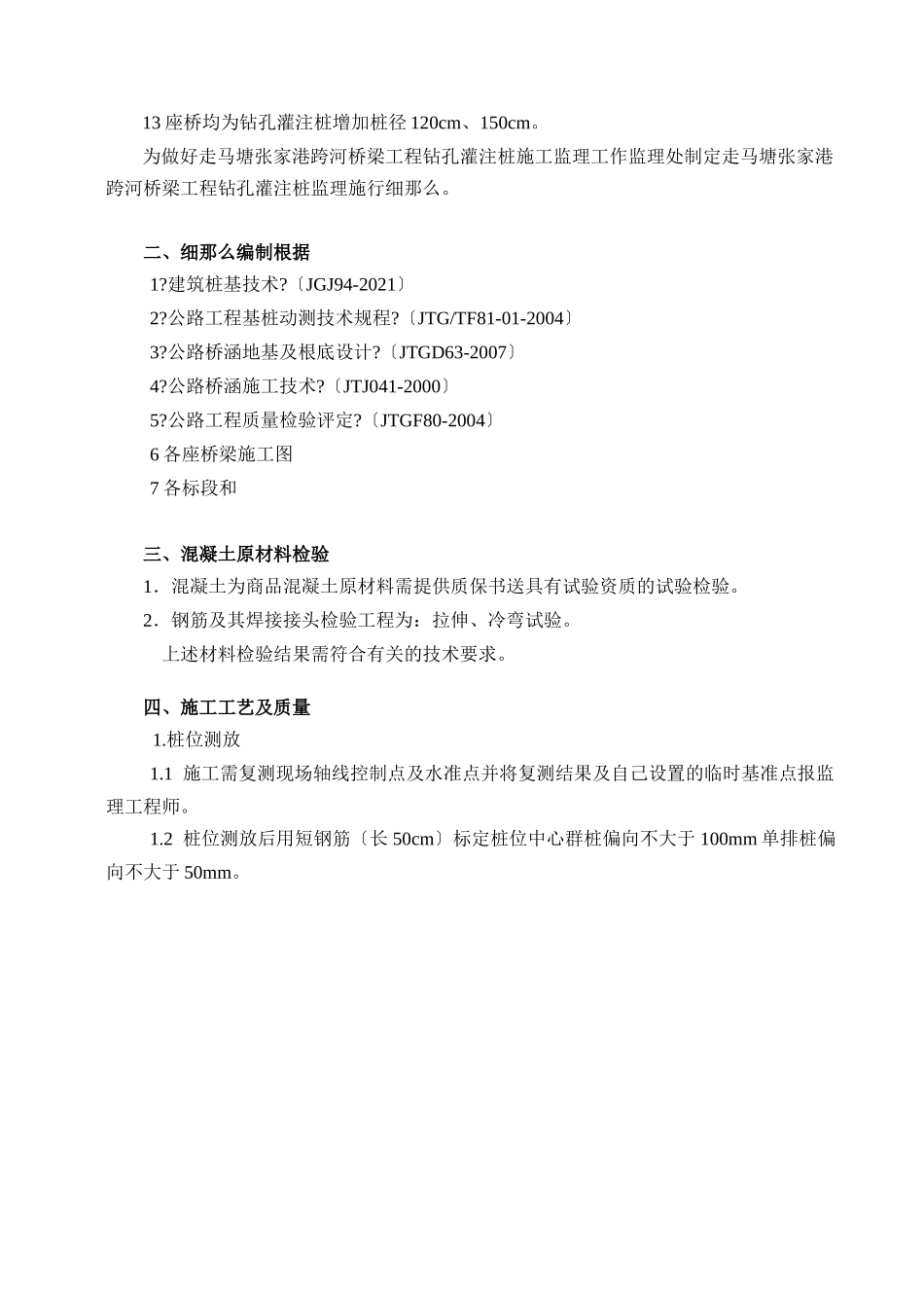 13 座桥均为钻孔灌注桩增加桩径 120cm、150cm。

为做好走马塘张家港跨河桥梁工程钻孔灌注桩施工监理工作监理处制定走马塘张家港跨河桥梁工程钻孔灌注桩监理施行细那么。

二、细那么编制根据

1?建筑桩基技术?〔JGJ94-2021〕

2?公路工程基桩动测技术规程?〔JTG/TF81-01-2004〕

3?公路桥涵地基及根底设计?〔JTGD63-2007〕

4?公路桥涵施工技术?〔JTJ041-2000〕

5?公路工程质量检验评定?〔JTGF80-2004〕

6 各座桥梁施工图

7 各标段和

三、混凝土原材料检验

1．混凝土为商品混凝土原材料需提供质保书送具有试验资质的试验检验。

2．钢筋及其焊接接头检验工程为：拉伸、冷弯试验。

上述材料检验结果需符合有关的技术要求。

四、施工工艺及质量

1.桩位测放

1.1 施工需复测现场轴线控制点及水准点并将复测结果及自己设置的临时基准点报监理工程师。

1.2 桩位测放后用短钢筋〔长 50cm〕标定桩位中心群桩偏向不大于 100mm 单排桩偏向不大于 50mm。